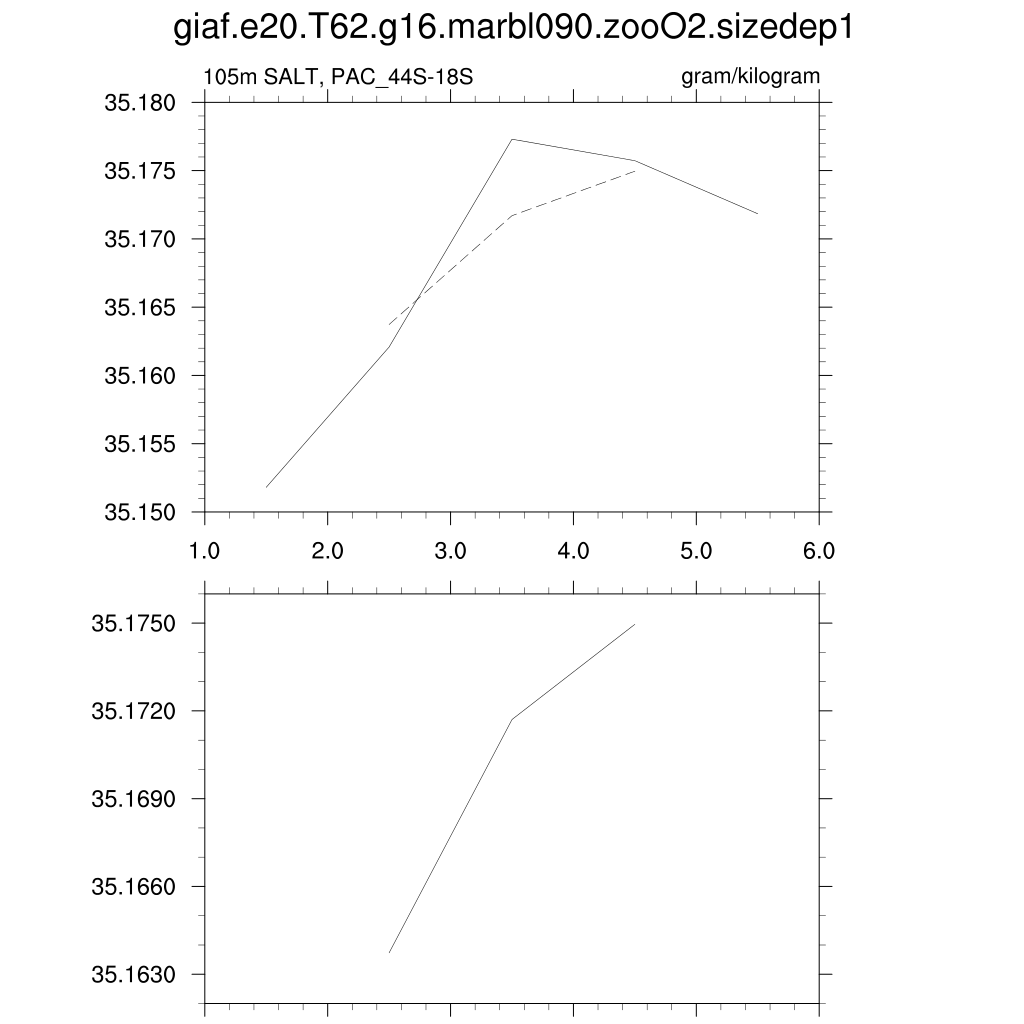 giaf.e20.T62.g16.marbl090.zooO2.sizedep1

105m SALT, PAC_44S-18S

gram/kilogram

35.180
35.175
35.170
35.165
35.160
35.155
35.150

1.0 2.0 3.0 4.0 5.0 6.0

35.1750
35.1720
35.1690
35.1660
35.1630